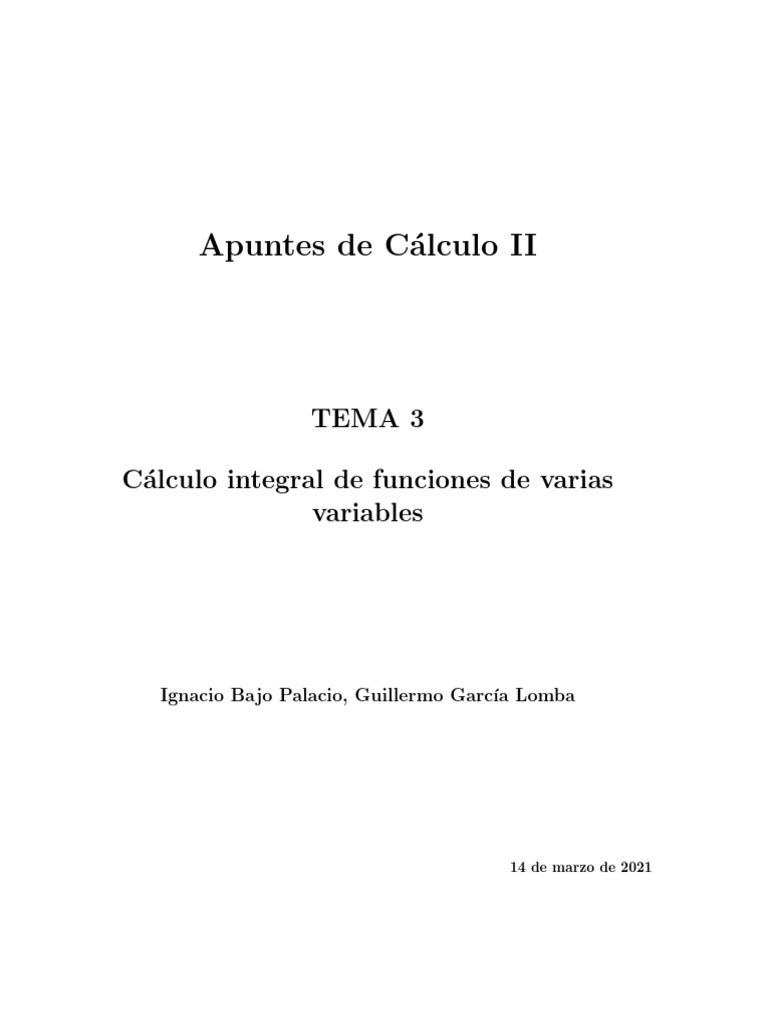 Apuntes de Cálculo II

TEMA 3

Cálculo integral de funciones de varias variables

Ignacio Bajo Palacio, Guillermo García Lomba

14 de marzo de 2021